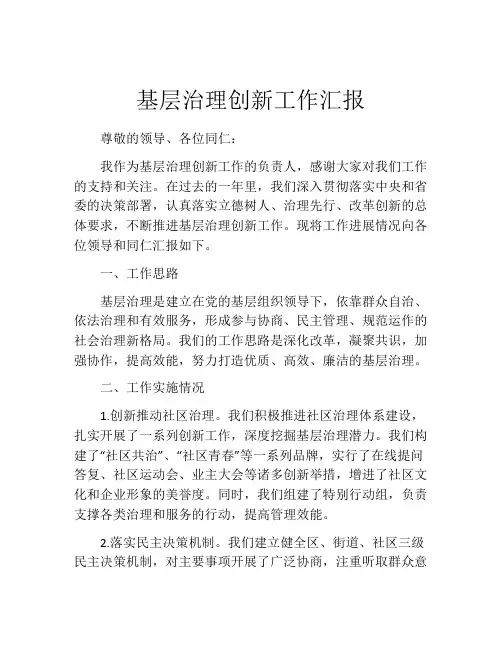 基层治理创新工作汇报

尊敬的领导、各位同仁：

我作为基层治理创新工作的负责人，感谢大家对我们工作的支持和关注。在过去的一年里，我们深入贯彻落实中央和省委的决策部署，认真落实立德树人、治理先行、改革创新的总体要求，不断推进基层治理创新工作。现将工作进展情况向各位领导和同仁汇报如下。

一、工作思路

基层治理是建立在党的基层组织领导下，依靠群众自治、依法治理和有效服务，形成参与协商、民主管理、规范运作的社会治理新格局。我们的工作思路是深化改革，凝聚共识，加强协作，提高效能，努力打造优质、高效、廉洁的基层治理。

二、工作实施情况

1.创新推动社区治理。我们积极推进社区治理体系建设，扎实开展了一系列创新工作，深度挖掘基层治理潜力。我们构建了“社区共治”、“社区青春”等一系列品牌，实行了在线提问答复、社区运动会、业主大会等诸多创新举措，增进了社区文化和企业形象的美誉度。同时，我们组建了特别行动组，负责支撑各类治理和服务的行动，提高管理效能。

2.落实民主决策机制。我们建立健全区、街道、社区三级民主决策机制，对主要事项开展了广泛协商，注重听取群众意